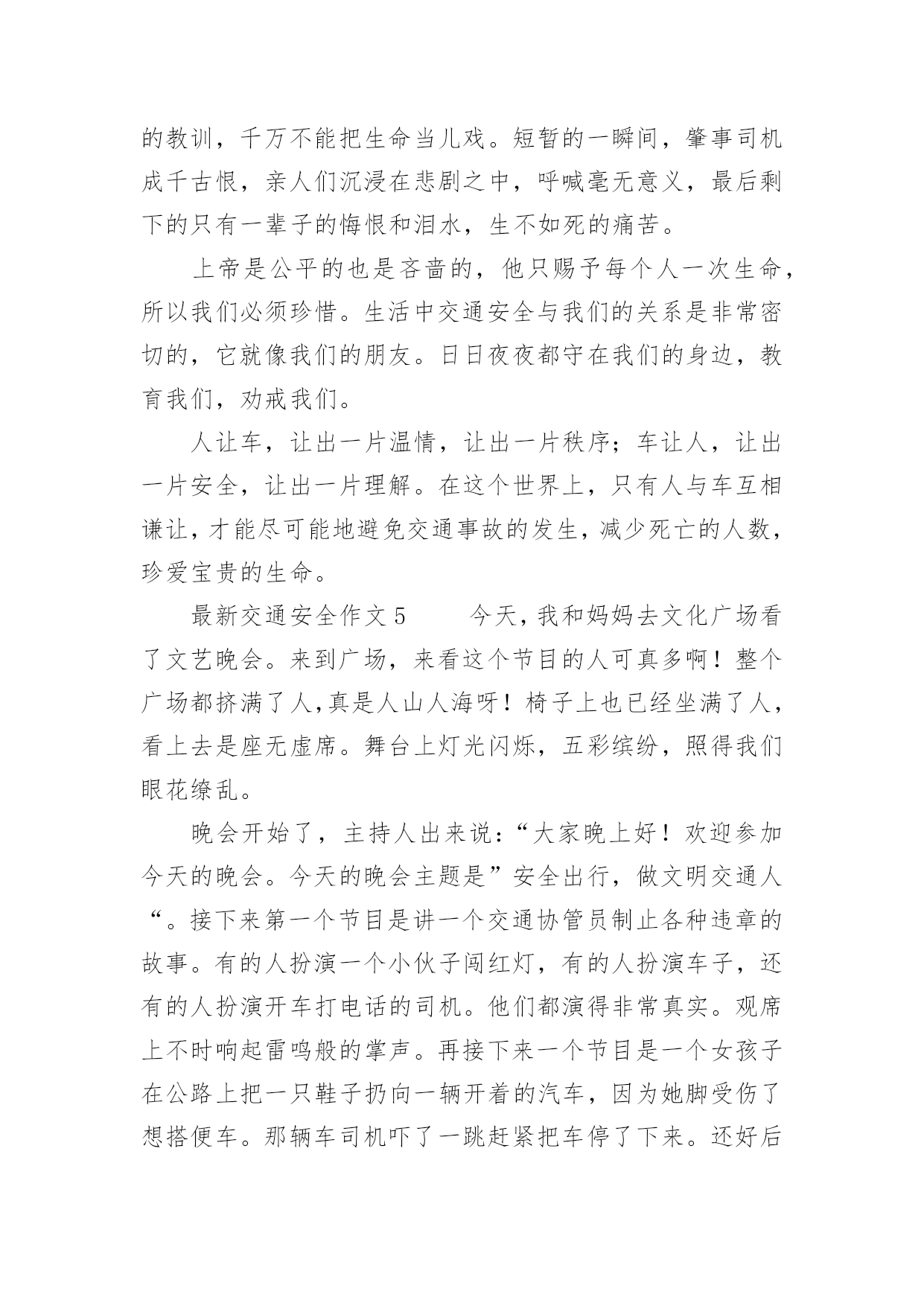 的教训，千万不能把生命当儿戏。短暂的一瞬间，肇事司机成千古恨，亲人们沉浸在悲剧之中，呼喊毫无意义，最后剩下的只有一辈子的悔恨和泪水，生不如死的痛苦。

上帝是公平的也是吝啬的，他只赐予每个人一次生命，所以我们必须珍惜。生活中交通安全与我们的关系是非常密切的，它就像我们的朋友。日日夜夜都守在我们的身边，教育我们，劝戒我们。

人让车，让出一片温情，让出一片秩序；车让人，让出一片安全，让出一片理解。在这个世界上，只有人与车互相谦让，才能尽可能地避免交通事故的发生，减少死亡的人数，珍爱宝贵的生命。

最新交通安全作文 5　　今天，我和妈妈去文化广场看了文艺晚会。来到广场，来看这个节目的人可真多啊！整个广场都挤满了人,真是人山人海呀！椅子上也已经坐满了人，看上去是座无虚席。舞台上灯光闪烁，五彩缤纷，照得我们眼花缭乱。

晚会开始了，主持人出来说:“大家晚上好！欢迎参加今天的晚会。今天的晚会主题是”安全出行，做文明交通人“。接下来第一个节目是讲一个交通协管员制止各种违章的故事。有的人扮演一个小伙子闯红灯，有的人扮演车子，还有的人扮演开车打电话的司机。他们都演得非常真实。观席上不时响起雷鸣般的掌声。再接下来一个节目是一个女孩子在公路上把一只鞋子扔向一辆开着的汽车，因为她脚受伤了想搭便车。那辆车司机吓了一跳赶紧把车停了下来。还好后